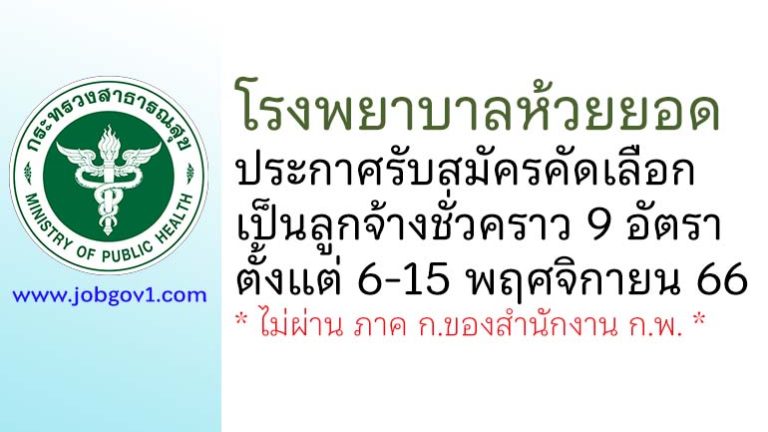 กระทรวงสาธารณสุข
MINISTRY OF PUBLIC HEALTH

www.jobgov1.com

โรงพยาบาลห้วยยอด
ประกาศรับสมัครคัดเลือก
เป็นลูกจ้างชั่วคราว 9 อัตรา
ตั้งแต่ 6-15 พฤศจิกายน 66
* ไม่ผ่าน ภาค ก.ของสำนักงาน ก.พ. *